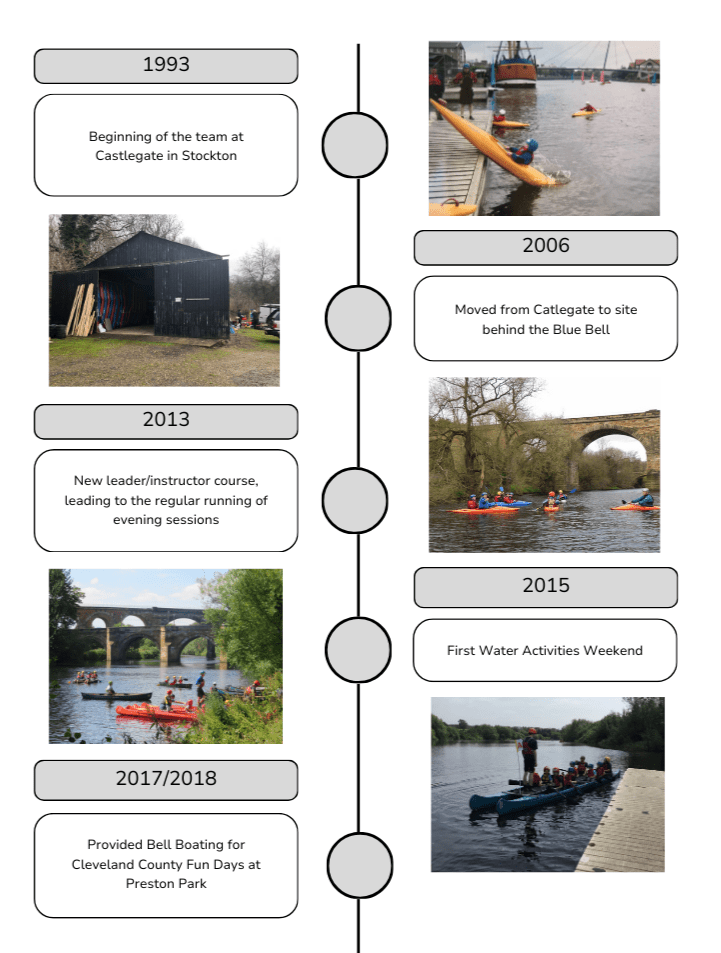 1993

Beginning of the team at Castlegate in Stockton

2006

Moved from Catlegate to site behind the Blue Bell

2013

New leader/instructor course, leading to the regular running of evening sessions

2015

First Water Activities Weekend

2017/2018

Provided Bell Boating for Cleveland County Fun Days at Preston Park